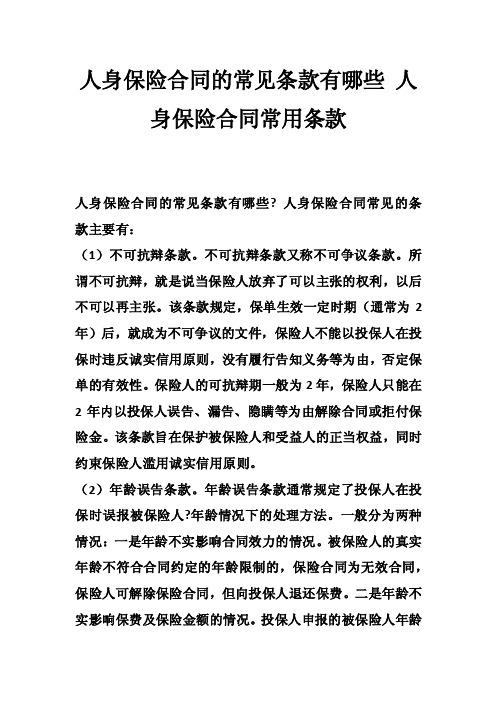 人身保险合同的常见条款有哪些 人身保险合同常用条款

人身保险合同的常见条款有哪些？人身保险合同常见的条款主要有：

（1）不可抗辩条款。不可抗辩条款又称不可争议条款。所谓不可抗辩，就是说当保险人放弃了可以主张的权利，以后不可以再主张。该条款规定，保单生效一定时期（通常为 2 年）后，就成为不可争议的文件，保险人不能以投保人在投保时违反诚实信用原则，没有履行告知义务等为由，否定保单的有效性。保险人的可抗辩期一般为 2 年，保险人只能在 2 年内以投保人误告、漏告、隐瞒等为由解除合同或拒付保险金。该条款旨在保护被保险人和受益人的正当权益，同时约束保险人滥用诚实信用原则。

（2）年龄误告条款。年龄误告条款通常规定了投保人在投保时误报被保险人?年龄情况下的处理方法。一般分为两种情况：一是年龄不实影响合同效力的情况。被保险人的真实年龄不符合合同约定的年龄限制的，保险合同为无效合同，保险人可解除保险合同，但向投保人退还保费。二是年龄不实影响保费及保险金额的情况。投保人申报的被保险人年龄